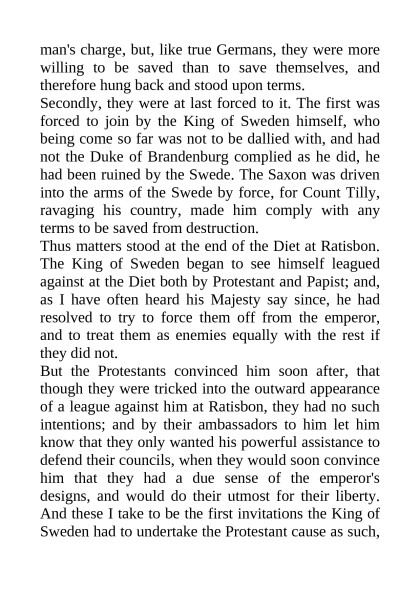 man's charge, but, like true Germans, they were more willing to be saved than to save themselves, and therefore hung back and stood upon terms.
Secondly, they were at last forced to it. The first was forced to join by the King of Sweden himself, who being come so far was not to be dallied with, and had not the Duke of Brandenburg complied as he did, he had been ruined by the Swede. The Saxon was driven into the arms of the Swede by force, for Count Tilly, ravaging his country, made him comply with any terms to be saved from destruction.
Thus matters stood at the end of the Diet at Ratisbon. The King of Sweden began to see himself leagued against at the Diet both by Protestant and Papist; and, as I have often heard his Majesty say since, he had resolved to try to force them off from the emperor, and to treat them as enemies equally with the rest if they did not.
But the Protestants convinced him soon after, that though they were tricked into the outward appearance of a league against him at Ratisbon, they had no such intentions; and by their ambassadors to him let him know that they only wanted his powerful assistance to defend their councils, when they would soon convince him that they had a due sense of the emperor's designs, and would do their utmost for their liberty. And these I take to be the first invitations the King of Sweden had to undertake the Protestant cause as such,